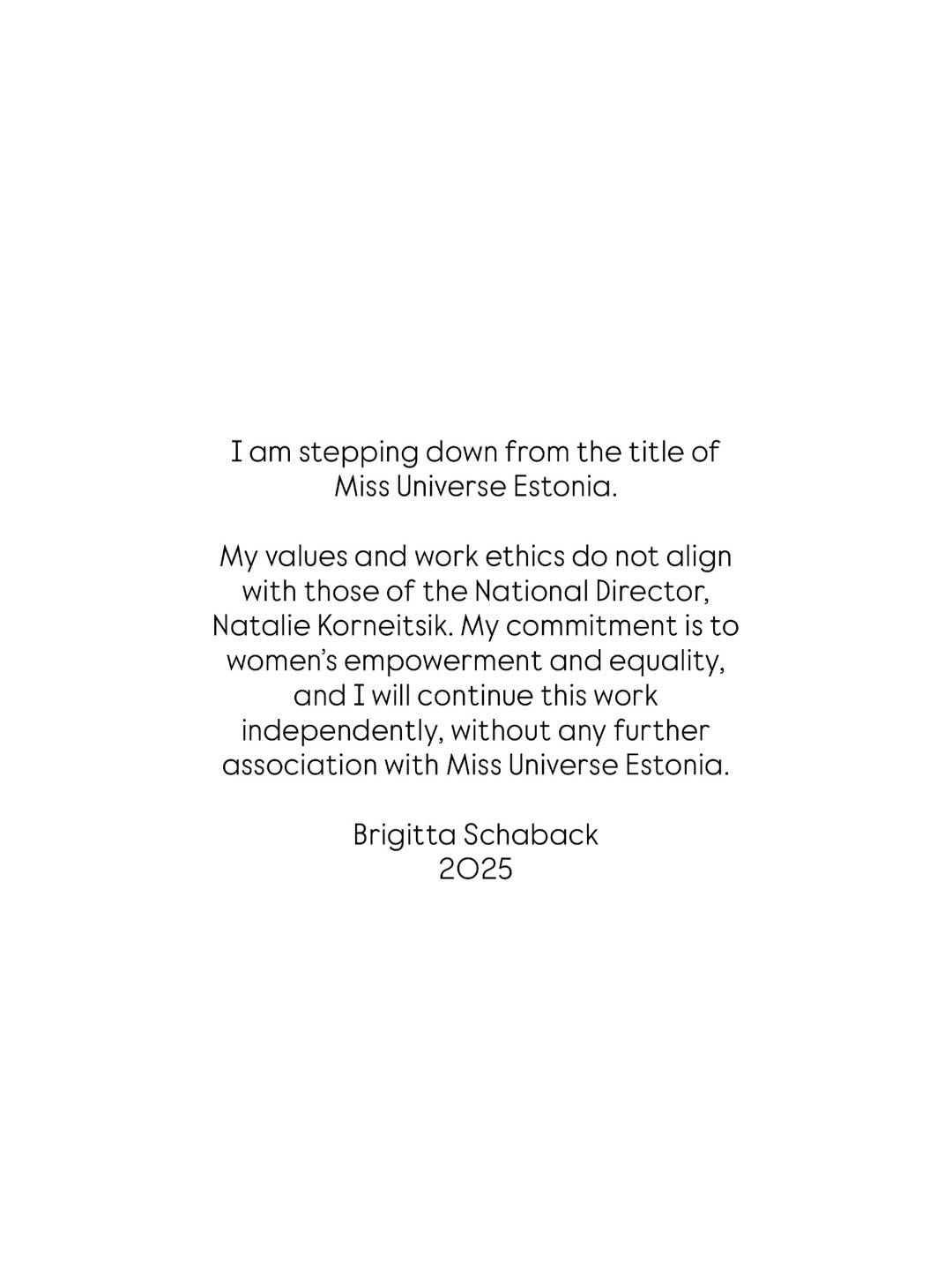 I am stepping down from the title of Miss Universe Estonia.

My values and work ethics do not align with those of the National Director, Natalie Korneitsik. My commitment is to women's empowerment and equality, and I will continue this work independently, without any further association with Miss Universe Estonia.

Brigitta Schaback
2025